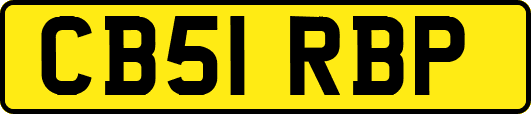 CB51 RBP